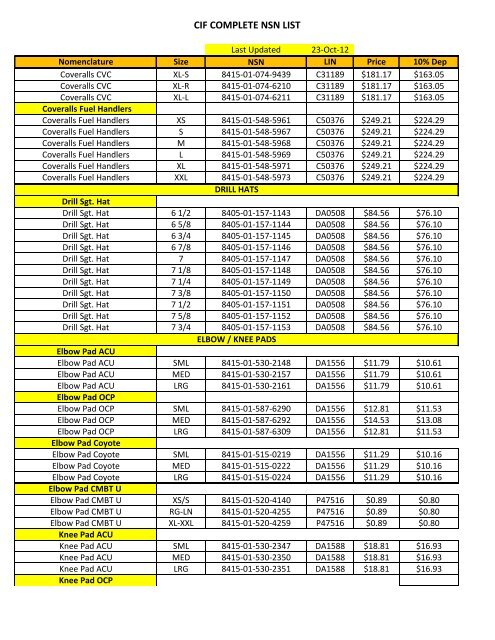 CIF COMPLETE NSN LIST

Last Updated 23-Oct-12

| Nomenclature | Size | NSN | LIN | Price | 10% Dep |
|---|---|---|---|---|---|
| Coveralls CVC | XL-S | 8415-01-074-9439 | C31189 | $181.17 | $163.05 |
| Coveralls CVC | XL-R | 8415-01-074-6210 | C31189 | $181.17 | $163.05 |
| Coveralls CVC | XL-L | 8415-01-074-6211 | C31189 | $181.17 | $163.05 |
| Coveralls Fuel Handlers | | | | | |
| Coveralls Fuel Handlers | XS | 8415-01-548-5961 | C50376 | $249.21 | $224.29 |
| Coveralls Fuel Handlers | S | 8415-01-548-5967 | C50376 | $249.21 | $224.29 |
| Coveralls Fuel Handlers | M | 8415-01-548-5968 | C50376 | $249.21 | $224.29 |
| Coveralls Fuel Handlers | L | 8415-01-548-5969 | C50376 | $249.21 | $224.29 |
| Coveralls Fuel Handlers | XL | 8415-01-548-5971 | C50376 | $249.21 | $224.29 |
| Coveralls Fuel Handlers | XXL | 8415-01-548-5973 | C50376 | $249.21 | $224.29 |
| DRILL HATS | | | | | |
| Drill Sgt. Hat | | | | | |
| Drill Sgt. Hat | 6 1/2 | 8405-01-157-1143 | DA0508 | $84.56 | $76.10 |
| Drill Sgt. Hat | 6 5/8 | 8405-01-157-1144 | DA0508 | $84.56 | $76.10 |
| Drill Sgt. Hat | 6 3/4 | 8405-01-157-1145 | DA0508 | $84.56 | $76.10 |
| Drill Sgt. Hat | 6 7/8 | 8405-01-157-1146 | DA0508 | $84.56 | $76.10 |
| Drill Sgt. Hat | 7 | 8405-01-157-1147 | DA0508 | $84.56 | $76.10 |
| Drill Sgt. Hat | 7 1/8 | 8405-01-157-1148 | DA0508 | $84.56 | $76.10 |
| Drill Sgt. Hat | 7 1/4 | 8405-01-157-1149 | DA0508 | $84.56 | $76.10 |
| Drill Sgt. Hat | 7 3/8 | 8405-01-157-1150 | DA0508 | $84.56 | $76.10 |
| Drill Sgt. Hat | 7 1/2 | 8405-01-157-1151 | DA0508 | $84.56 | $76.10 |
| Drill Sgt. Hat | 7 5/8 | 8405-01-157-1152 | DA0508 | $84.56 | $76.10 |
| Drill Sgt. Hat | 7 3/4 | 8405-01-157-1153 | DA0508 | $84.56 | $76.10 |
| ELBOW / KNEE PADS | | | | | |
| Elbow Pad ACU | | | | | |
| Elbow Pad ACU | SML | 8415-01-530-2148 | DA1556 | $11.79 | $10.61 |
| Elbow Pad ACU | MED | 8415-01-530-2157 | DA1556 | $11.79 | $10.61 |
| Elbow Pad ACU | LRG | 8415-01-530-2161 | DA1556 | $11.79 | $10.61 |
| Elbow Pad OCP | | | | | |
| Elbow Pad OCP | SML | 8415-01-587-6290 | DA1556 | $12.81 | $11.53 |
| Elbow Pad OCP | MED | 8415-01-587-6292 | DA1556 | $14.53 | $13.08 |
| Elbow Pad OCP | LRG | 8415-01-587-6309 | DA1556 | $12.81 | $11.53 |
| Elbow Pad Coyote | | | | | |
| Elbow Pad Coyote | SML | 8415-01-515-0219 | DA1556 | $11.29 | $10.16 |
| Elbow Pad Coyote | MED | 8415-01-515-0222 | DA1556 | $11.29 | $10.16 |
| Elbow Pad Coyote | LRG | 8415-01-515-0224 | DA1556 | $11.29 | $10.16 |
| Elbow Pad CMBT U | | | | | |
| Elbow Pad CMBT U | XS/S | 8415-01-520-4140 | P47516 | $0.89 | $0.80 |
| Elbow Pad CMBT U | RG-LN | 8415-01-520-4255 | P47516 | $0.89 | $0.80 |
| Elbow Pad CMBT U | XL-XXL | 8415-01-520-4259 | P47516 | $0.89 | $0.80 |
| Knee Pad ACU | | | | | |
| Knee Pad ACU | SML | 8415-01-530-2347 | DA1588 | $18.81 | $16.93 |
| Knee Pad ACU | MED | 8415-01-530-2350 | DA1588 | $18.81 | $16.93 |
| Knee Pad ACU | LRG | 8415-01-530-2351 | DA1588 | $18.81 | $16.93 |
| Knee Pad OCP | | | | | |